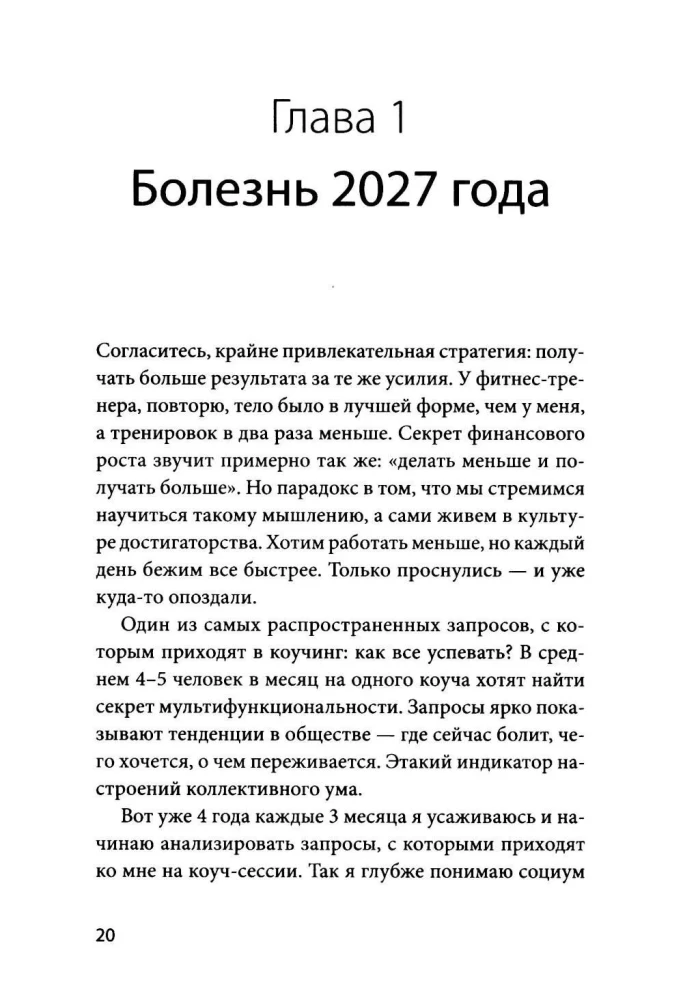 Глава 1
Болезнь 2027 года

Согласитесь, крайне привлекательная стратегия: получать больше результата за те же усилия. У фитнес-тренера, повторю, тело было в лучшей форме, чем у меня, а тренировок в два раза меньше. Секрет финансового роста звучит примерно так же: «делать меньше и получать больше». Но парадокс в том, что мы стремимся научиться такому мышлению, а сами живем в культуре достигаторства. Хотим работать меньше, но каждый день бежим все быстрее. Только проснулись — и уже куда-то опоздали.

Один из самых распространенных запросов, с которым приходят в коучинг: как все успевать? В среднем 4–5 человек в месяц на одного коуча хотят найти секрет мультифункциональности. Запросы ярко показывают тенденции в обществе — где сейчас болит, чего хочется, о чем переживается. Этакий индикатор настроений коллективного ума.

Вот уже 4 года каждые 3 месяца я усаживаюсь и начинаю анализировать запросы, с которыми приходят ко мне на коуч-сессии. Так я глубже понимаю социум

20